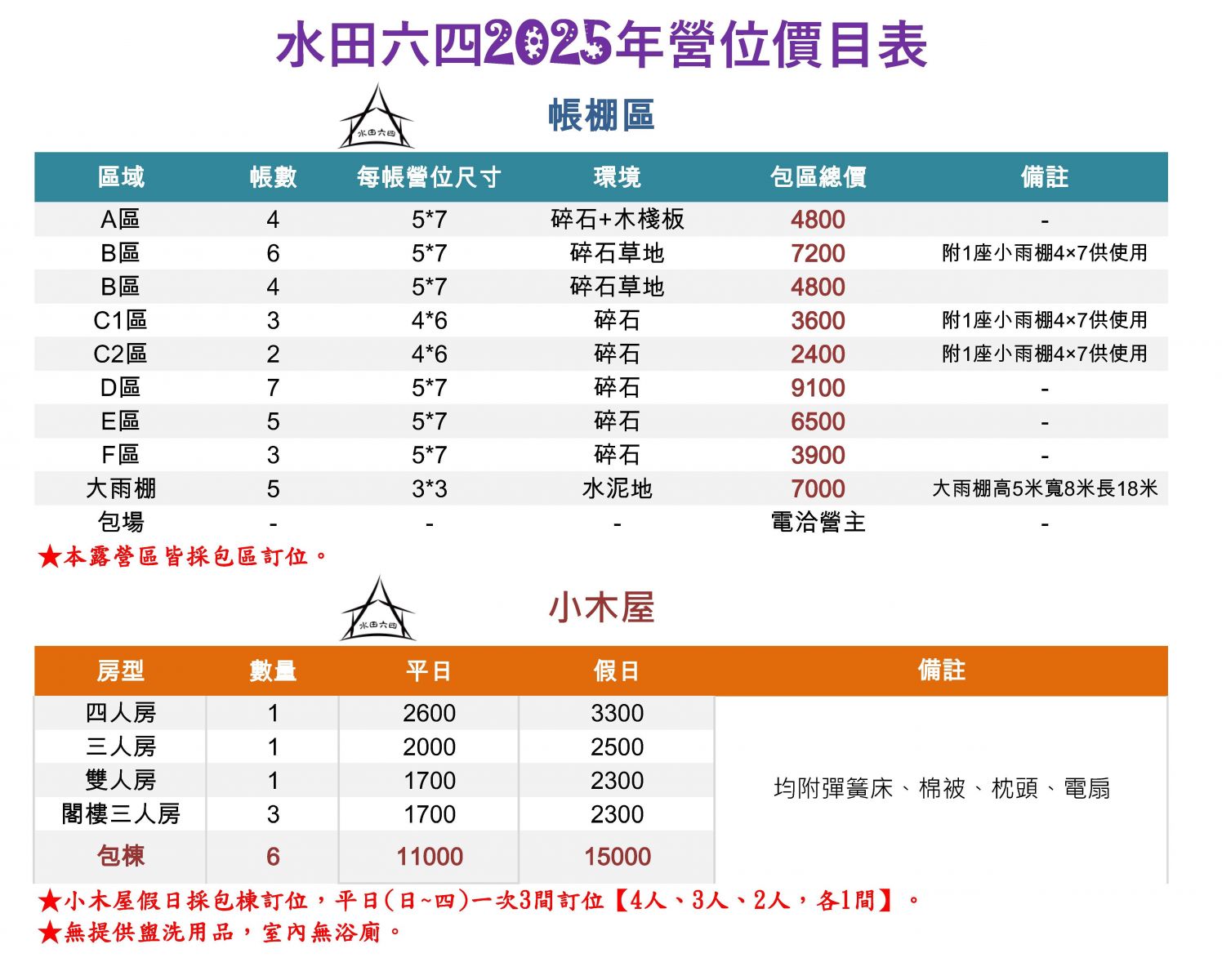 水田六四2025年營位價目表

水田六四

帳棚區

| 區域 | 帳數 | 每帳營位尺寸 | 環境 | 包區總價 | 備註 |
|---|---|---|---|---|---|
| A區 | 4 | 5*7 | 碎石+木棧板 | 4800 | - |
| B區 | 6 | 5*7 | 碎石草地 | 7200 | 附1座小雨棚4×7供使用 |
| B區 | 4 | 5*7 | 碎石草地 | 4800 | |
| C1區 | 3 | 4*6 | 碎石 | 3600 | 附1座小雨棚4×7供使用 |
| C2區 | 2 | 4*6 | 碎石 | 2400 | 附1座小雨棚4×7供使用 |
| D區 | 7 | 5*7 | 碎石 | 9100 | - |
| E區 | 5 | 5*7 | 碎石 | 6500 | - |
| F區 | 3 | 5*7 | 碎石 | 3900 | - |
| 大雨棚 | 5 | 3*3 | 水泥地 | 7000 | 大雨棚高5米寬8米長18米 |
| 包場 | - | - | - | 電洽營主 | - |

★本露營區皆採包區訂位。

水田六四

小木屋

| 房型 | 數量 | 平日 | 假日 | 備註 |
|---|---|---|---|---|
| 四人房 | 1 | 2600 | 3300 | 均附彈簧床、棉被、枕頭、電扇 |
| 三人房 | 1 | 2000 | 2500 | |
| 雙人房 | 1 | 1700 | 2300 | |
| 閣樓三人房 | 3 | 1700 | 2300 | |
| 包棟 | 6 | 11000 | 15000 | |

★小木屋假日採包棟訂位，平日(日~四)一次3間訂位【4人、3人、2人，各1間】。
★無提供盥洗用品，室內無浴廁。